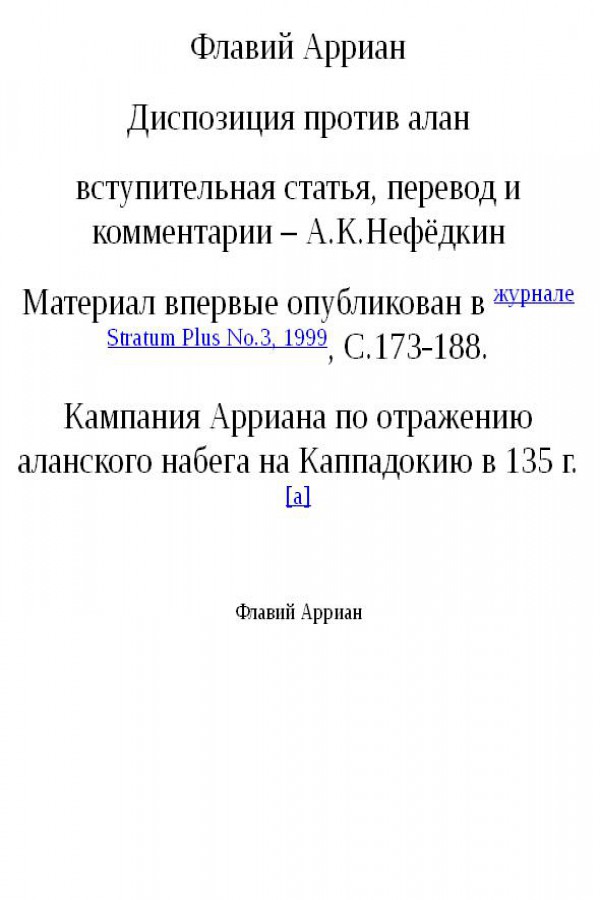 Флавий Арриан

Диспозиция против алан

вступительная статья, перевод и комментарии – А.К.Нефёдкин

Материал впервые опубликован в журнале Stratum Plus No.3, 1999, С.173-188.

Кампания Арриана по отражению аланского набега на Каппадокию в 135 г. [a]

Флавий Арриан